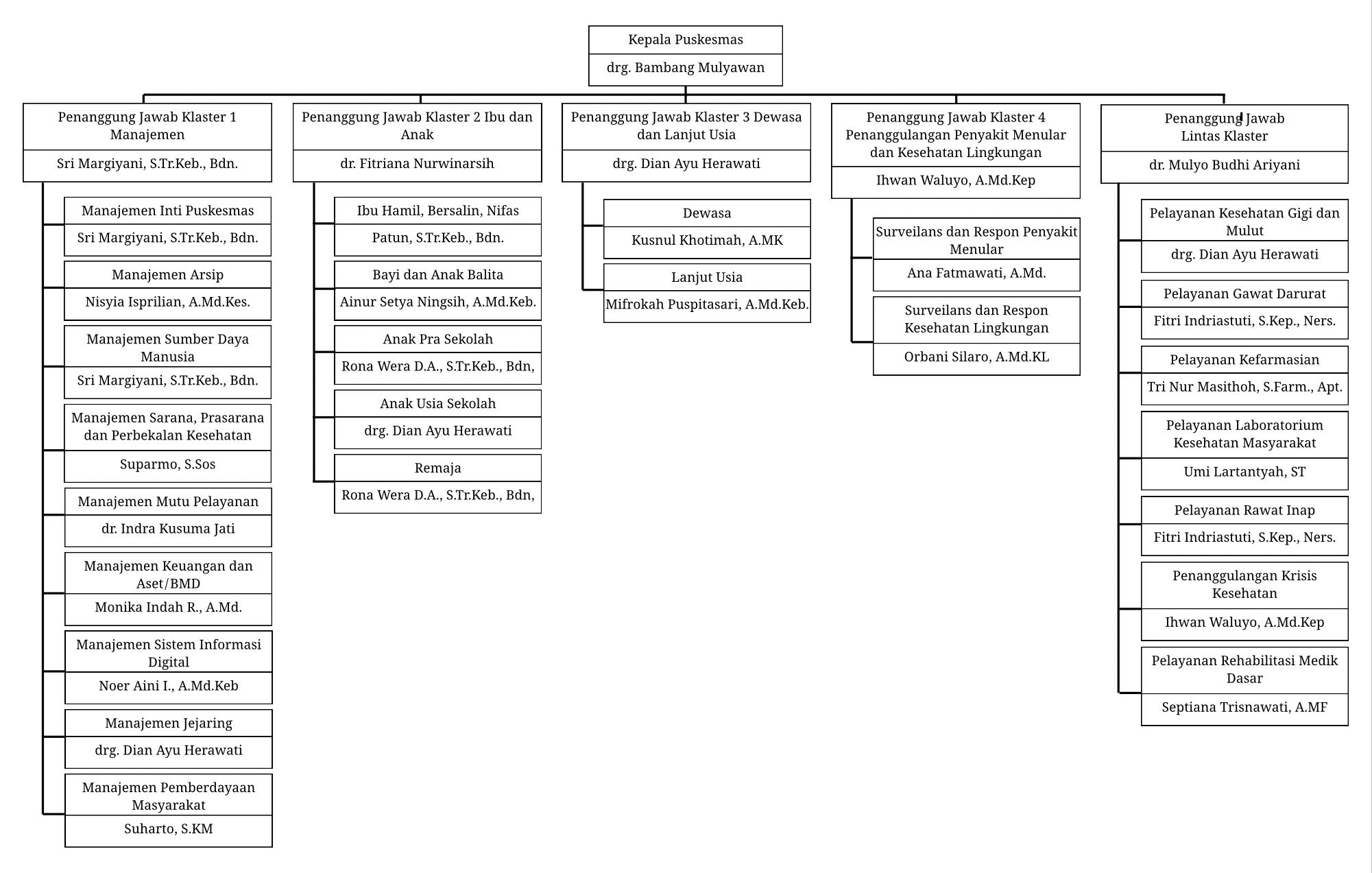 Kepala Puskesmas
drg. Bambang Mulyawan

Penanggung Jawab Klaster 1 Manajemen
Sri Margiyani, S.Tr.Keb., Bdn.

Manajemen Inti Puskesmas
Sri Margiyani, S.Tr.Keb., Bdn.

Manajemen Arsip
Nisyia Isprilian, A.Md.Kes.

Manajemen Sumber Daya Manusia
Sri Margiyani, S.Tr.Keb., Bdn.

Manajemen Sarana, Prasarana dan Perbekalan Kesehatan
Suparmo, S.Sos

Manajemen Mutu Pelayanan
dr. Indra Kusuma Jati

Manajemen Keuangan dan Aset/BMD
Monika Indah R., A.Md.

Manajemen Sistem Informasi Digital
Noer Aini I., A.Md.Keb

Manajemen Jejaring
drg. Dian Ayu Herawati

Manajemen Pemberdayaan Masyarakat
Suharto, S.KM

Penanggung Jawab Klaster 2 Ibu dan Anak
dr. Fitriana Nurwinarsih

Ibu Hamil, Bersalin, Nifas
Patun, S.Tr.Keb., Bdn.

Bayi dan Anak Balita
Ainur Setya Ningsih, A.Md.Keb.

Anak Pra Sekolah
Rona Wera D.A., S.Tr.Keb., Bdn,

Anak Usia Sekolah
drg. Dian Ayu Herawati

Remaja
Rona Wera D.A., S.Tr.Keb., Bdn,

Penanggung Jawab Klaster 3 Dewasa dan Lanjut Usia
drg. Dian Ayu Herawati

Dewasa
Kusnul Khotimah, A.MK

Lanjut Usia
Mifrokah Puspitasari, A.Md.Keb.

Penanggung Jawab Klaster 4 Penanggulangan Penyakit Menular dan Kesehatan Lingkungan
Ihwan Waluyo, A.Md.Kep

Surveilans dan Respon Penyakit Menular
Ana Fatmawati, A.Md.

Surveilans dan Respon Kesehatan Lingkungan
Orbani Silaro, A.Md.KL

Penanggung Jawab Lintas Klaster
dr. Mulyo Budhi Ariyani

Pelayanan Kesehatan Gigi dan Mulut
drg. Dian Ayu Herawati

Pelayanan Gawat Darurat
Fitri Indriastuti, S.Kep., Ners.

Pelayanan Kefarmasian
Tri Nur Masithoh, S.Farm., Apt.

Pelayanan Laboratorium Kesehatan Masyarakat
Umi Lartantyah, ST

Pelayanan Rawat Inap
Fitri Indriastuti, S.Kep., Ners.

Penanggulangan Krisis Kesehatan
Ihwan Waluyo, A.Md.Kep

Pelayanan Rehabilitasi Medik Dasar
Septiana Trisnawati, A.MF